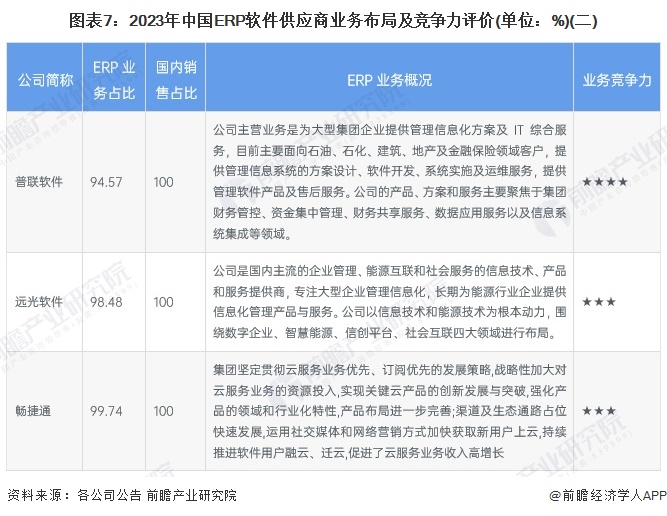 图表7：2023年中国ERP软件供应商业务布局及竞争力评价(单位：%)(二)

| 公司简称 | ERP 业务占比 | 国内销售占比 | ERP 业务概况 | 业务竞争力 |
|---|---|---|---|---|
| 普联软件 | 94.57 | 100 | 公司主营业务是为大型集团企业提供管理信息化方案及 IT 综合服务，目前主要面向石油、石化、建筑、地产及金融保险领域客户，提供管理信息系统的方案设计、软件开发、系统实施及运维服务，提供管理软件产品及售后服务。公司的产品、方案和服务主要聚焦于集团财务管控、资金集中管理、财务共享服务、数据应用服务以及信息系统集成等领域。 | ★★★★ |
| 远光软件 | 98.48 | 100 | 公司是国内主流的企业管理、能源互联和社会服务的信息技术、产品和服务提供商，专注大型企业管理信息化，长期为能源行业企业提供信息化管理产品与服务。公司以信息技术和能源技术为根本动力，围绕数字企业、智慧能源、信创平台、社会互联四大领域进行布局。 | ★★★ |
| 畅捷通 | 99.74 | 100 | 集团坚定贯彻云服务业务优先、订阅优先的发展策略,战略性加大对云服务业务的资源投入,实现关键云产品的创新发展与突破,强化产品的领域和行业化特性,产品布局进一步完善;渠道及生态通路占位快速发展,运用社交媒体和网络营销方式加快获取新用户上云,持续推进软件用户融云、迁云,促进了云服务业务收入高增长 | ★★★ |

资料来源：各公司公告 前瞻产业研究院

@前瞻经济学人APP